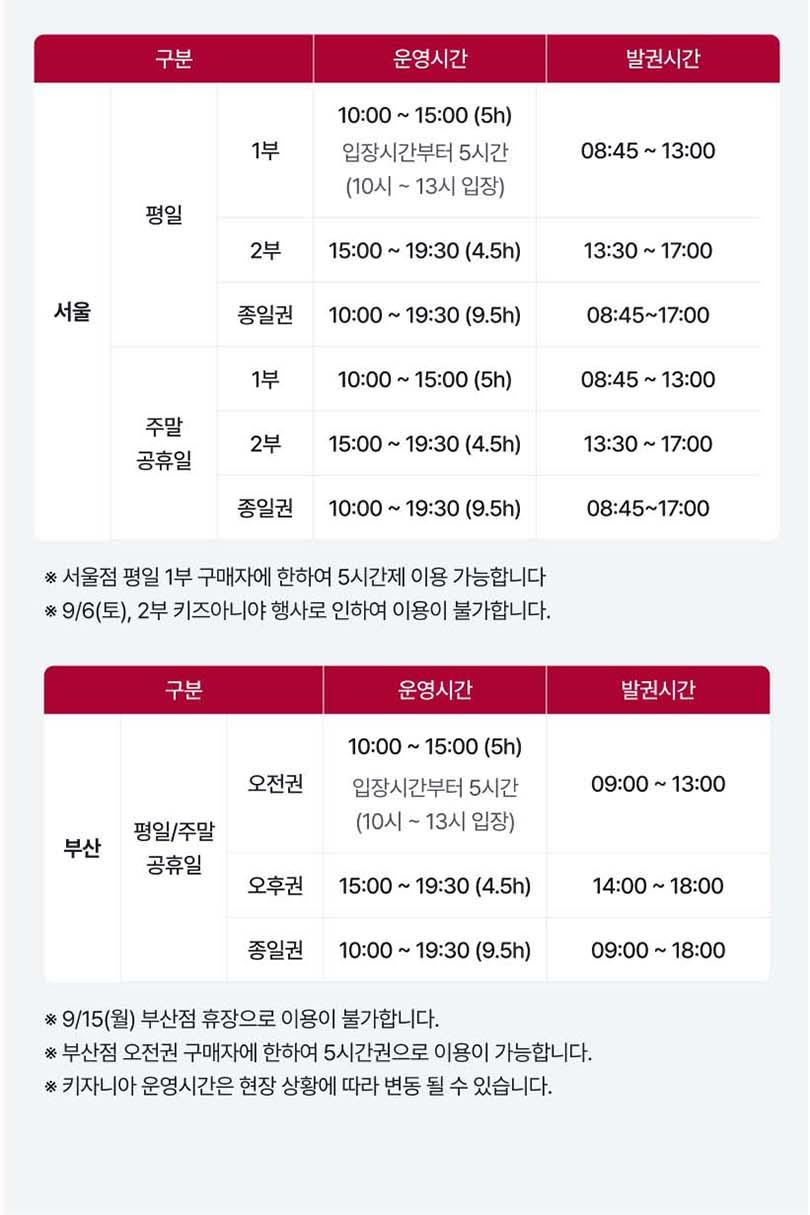 | 구분 | | | 운영시간 | 발권시간 |
|---|---|---|---|---|
| 서울 | 평일 | 1부 | 10:00 ~ 15:00 (5h) 입장시간부터 5시간 (10시 ~ 13시 입장) | 08:45 ~ 13:00 |
| | | 2부 | 15:00 ~ 19:30 (4.5h) | 13:30 ~ 17:00 |
| | | 종일권 | 10:00 ~ 19:30 (9.5h) | 08:45~17:00 |
| | 주말 공휴일 | 1부 | 10:00 ~ 15:00 (5h) | 08:45 ~ 13:00 |
| | | 2부 | 15:00 ~ 19:30 (4.5h) | 13:30 ~ 17:00 |
| | | 종일권 | 10:00 ~ 19:30 (9.5h) | 08:45~17:00 |

※ 서울점 평일 1부 구매자에 한하여 5시간제 이용 가능합니다
※ 9/6(토), 2부 키즈아니야 행사로 인하여 이용이 불가합니다.

| 구분 | | | 운영시간 | 발권시간 |
|---|---|---|---|---|
| 부산 | 평일/주말 공휴일 | 오전권 | 10:00 ~ 15:00 (5h) 입장시간부터 5시간 (10시 ~ 13시 입장) | 09:00 ~ 13:00 |
| | | 오후권 | 15:00 ~ 19:30 (4.5h) | 14:00 ~ 18:00 |
| | | 종일권 | 10:00 ~ 19:30 (9.5h) | 09:00 ~ 18:00 |

※ 9/15(월) 부산점 휴장으로 이용이 불가합니다.
※ 부산점 오전권 구매자에 한하여 5시간권으로 이용이 가능합니다.
※ 키자니아 운영시간은 현장 상황에 따라 변동 될 수 있습니다.